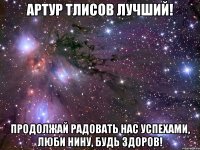 АРТУР ТЛИСОВ ЛУЧШИЙ!

ПРОДОЛЖАЙ РАДОВАТЬ НАС УСПЕХАМИ, ЛЮБИ НИНУ, БУДЬ ЗДОРОВ!